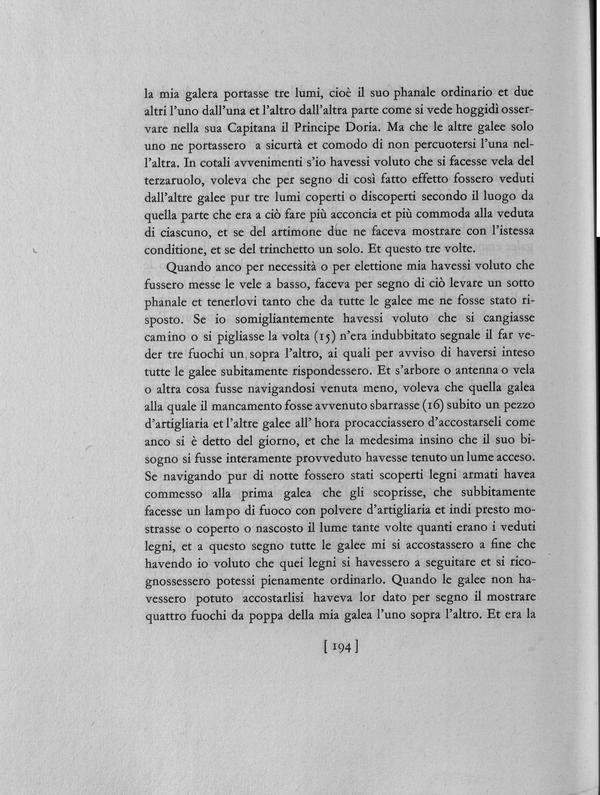 la mia galera portasse tre lumi, cioè il suo phanale ordinario et due altri l'uno dall'una et l'altro dall'altra parte come si vede hoggidì osservare nella sua Capitana il Principe Doria. Ma che le altre galee solo uno ne portassero a sicurtà et comodo di non percuotersi l'una nell'altra. In cotali avvenimenti s'io havessi voluto che si facesse vela del terzaruolo, voleva che per segno di così fatto effetto fossero veduti dall'altre galee pur tre lumi coperti o discoperti secondo il luogo da quella parte che era a ciò fare più acconcia et più commoda alla veduta di ciascuno, et se del artimone due ne faceva mostrare con l'istessa conditione, et se del trinchetto un solo. Et questo tre volte.

Quando anco per necessità o per elettione mia havessi voluto che fussero messe le vele a basso, faceva per segno di ciò levare un sotto phanale et tenerlovi tanto che da tutte le galee me ne fosse stato risposto. Se io somigliantemente havessi voluto che si cangiasse camino o si pigliasse la volta (15) n'era indubbitato segnale il far veder tre fuochi un sopra l'altro, ai quali per avviso di haversi inteso tutte le galee subitamente rispondessero. Et s'arbore o antenna o vela o altra cosa fusse navigandosi venuta meno, voleva che quella galea alla quale il mancamento fosse avvenuto sbarrasse (16) subito un pezzo d'artigliaria et l'altre galee all' hora procacciassero d'accostarseli come anco si è detto del giorno, et che la medesima insino che il suo bisogno si fusse interamente provveduto havesse tenuto un lume acceso. Se navigando pur di notte fossero stati scoperti legni armati havea commesso alla prima galea che gli scoprisse, che subbitamente facesse un lampo di fuoco con polvere d'artigliaria et indi presto mostrasse o coperto o nascosto il lume tante volte quanti erano i veduti legni, et a questo segno tutte le galee mi si accostassero a fine che havendo io voluto che quei legni si havessero a seguitare et si ricognossessero potessi pienamente ordinarlo. Quando le galee non havessero potuto accostarlisi haveva lor dato per segno il mostrare quattro fuochi da poppa della mia galea l'uno sopra l'altro. Et era la

[ 194 ]